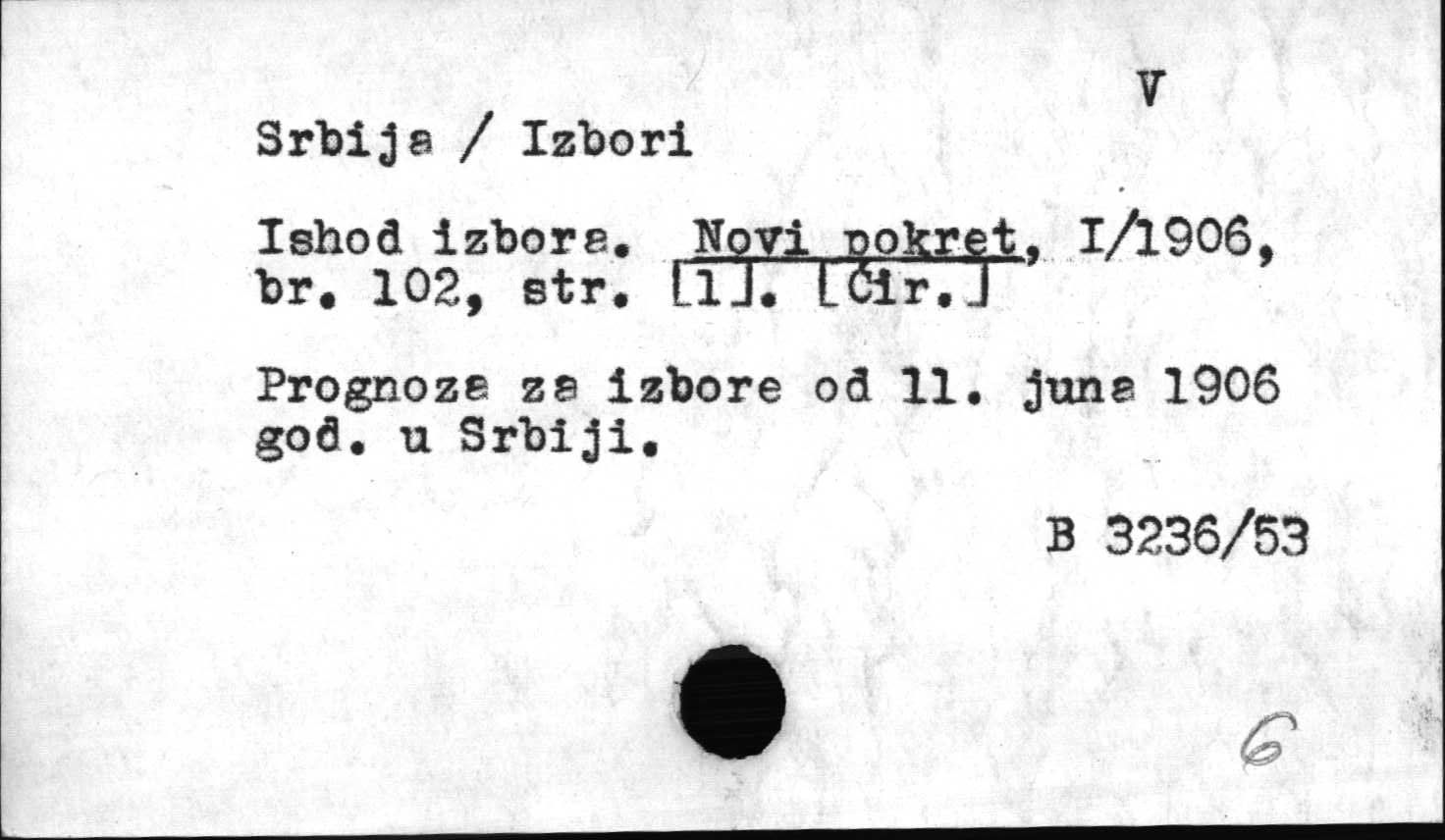 V

Srbija / Izbori

Ishod izbora. Novi pokret, I/1906, br. 102, str. [1]. [Ćir.]

Prognoza za izbore od 11. juna 1906 god. u Srbiji.

B 3236/53

6